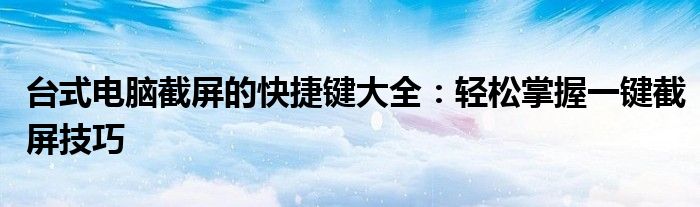 台式电脑截屏的快捷键大全：轻松掌握一键截屏技巧